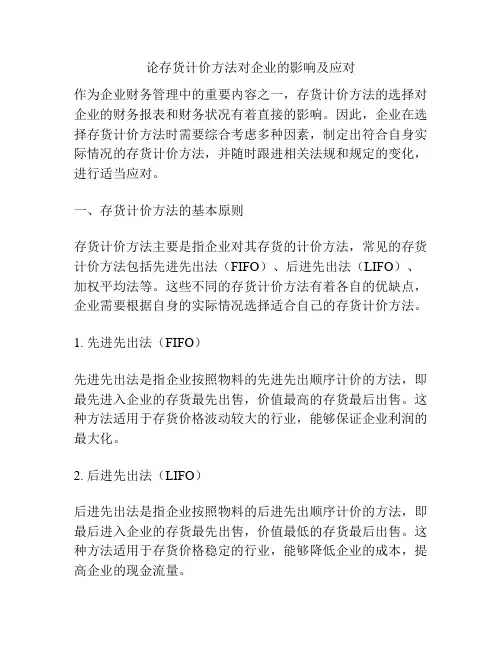 论存货计价方法对企业的影响及应对

作为企业财务管理中的重要内容之一，存货计价方法的选择对企业的财务报表和财务状况有着直接的影响。因此，企业在选择存货计价方法时需要综合考虑多种因素，制定出符合自身实际情况的存货计价方法，并随时跟进相关法规和规定的变化，进行适当应对。

一、存货计价方法的基本原则

存货计价方法主要是指企业对其存货的计价方法，常见的存货计价方法包括先进先出法（FIFO）、后进先出法（LIFO）、加权平均法等。这些不同的存货计价方法有着各自的优缺点，企业需要根据自身的实际情况选择适合自己的存货计价方法。

1. 先进先出法（FIFO）

先进先出法是指企业按照物料的先进先出顺序计价的方法，即最先进入企业的存货最先出售，价值最高的存货最后出售。这种方法适用于存货价格波动较大的行业，能够保证企业利润的最大化。

2. 后进先出法（LIFO）

后进先出法是指企业按照物料的后进先出顺序计价的方法，即最后进入企业的存货最先出售，价值最低的存货最后出售。这种方法适用于存货价格稳定的行业，能够降低企业的成本，提高企业的现金流量。